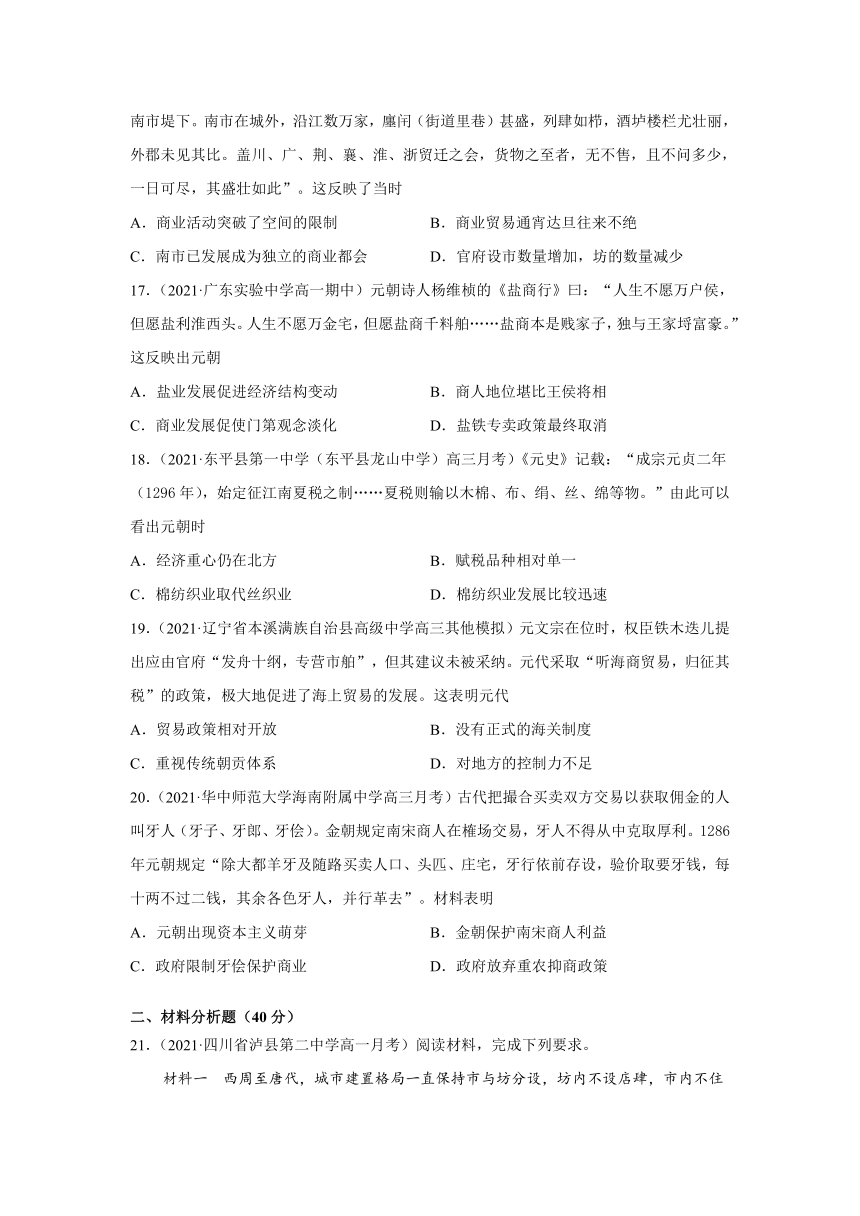 南市堤下。南市在城外，沿江数万家，廛闬（街道里巷）甚盛，列肆如栉，酒垆楼栏尤壮丽，外郡未见其比。盖川、广、荆、襄、淮、浙贸迁之会，货物之至者，无不售，且不问多少，一日可尽，其盛壮如此”。这反映了当时

A．商业活动突破了空间的限制　　B．商业贸易通宵达旦往来不绝

C．南市已发展成为独立的商业都会　　D．官府设市数量增加，坊的数量减少

17.（2021·广东实验中学高一期中）元朝诗人杨维桢的《盐商行》曰：“人生不愿万户侯，但愿盐利淮西头。人生不愿万金宅，但愿盐商千料舶……盐商本是贱家子，独与王家埒富豪。”这反映出元朝

A．盐业发展促进经济结构变动　　B．商人地位堪比王侯将相

C．商业发展促使门第观念淡化　　D．盐铁专卖政策最终取消

18.（2021·东平县第一中学（东平县龙山中学）高三月考）《元史》记载：“成宗元贞二年（1296 年），始定征江南夏税之制……夏税则输以木棉、布、绢、丝、绵等物。”由此可以看出元朝时

A．经济重心仍在北方　　B．赋税品种相对单一

C．棉纺织业取代丝织业　　D．棉纺织业发展比较迅速

19.（2021·辽宁省本溪满族自治县高级中学高三其他模拟）元文宗在位时，权臣铁木迭儿提出应由官府“发舟十纲，专营市舶”，但其建议未被采纳。元代采取“听海商贸易，归征其税”的政策，极大地促进了海上贸易的发展。这表明元代

A．贸易政策相对开放　　B．没有正式的海关制度

C．重视传统朝贡体系　　D．对地方的控制力不足

20.（2021·华中师范大学海南附属中学高三月考）古代把撮合买卖双方交易以获取佣金的人叫牙人（牙子、牙郎、牙侩）。金朝规定南宋商人在榷场交易，牙人不得从中克取厚利。1286年元朝规定“除大都羊牙及随路买卖人口、头匹、庄宅，牙行依前存设，验价取要牙钱，每十两不过二钱，其余各色牙人，并行革去”。材料表明

A．元朝出现资本主义萌芽　　B．金朝保护南宋商人利益

C．政府限制牙侩保护商业　　D．政府放弃重农抑商政策

二、材料分析题（40 分）

21.（2021·四川省泸县第二中学高一月考）阅读材料，完成下列要求。

材料一　西周至唐代，城市建置格局一直保持市与坊分设，坊内不设店肆，市内不住